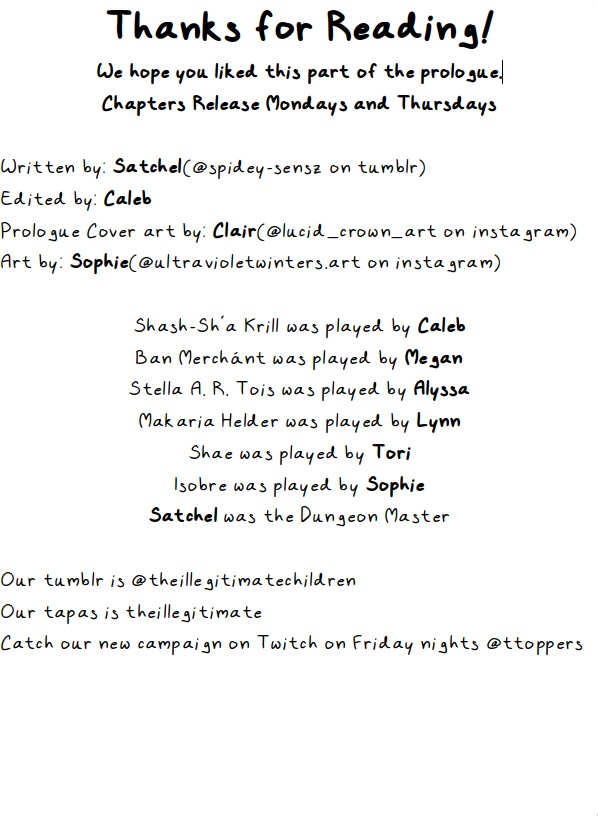 Thanks for Reading!

We hope you liked this part of the prologue.

Chapters Release Mondays and Thursdays

Written by: Satchel(@spidey-sensz on tumblr)
Edited by: Caleb
Prologue Cover art by: Clair(@lucid_crown_art on instagram)
Art by: Sophie(@ultravioletwinters.art on instagram)

Shash-Sh'a Krill was played by Caleb
Ban Merchánt was played by Megan
Stella A. R. Tois was played by Alyssa
Makaria Helder was played by Lynn
Shae was played by Tori
Isobre was played by Sophie
Satchel was the Dungeon Master

Our tumblr is @theillegitimatechildren
Our tapas is theillegitimate
Catch our new campaign on Twitch on Friday nights @ttoppers